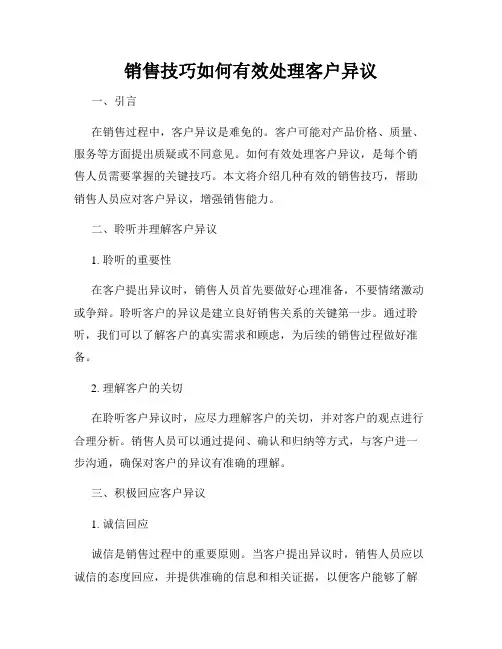 销售技巧如何有效处理客户异议

一、引言

在销售过程中，客户异议是难免的。客户可能对产品价格、质量、服务等方面提出质疑或不同意见。如何有效处理客户异议，是每个销售人员需要掌握的关键技巧。本文将介绍几种有效的销售技巧，帮助销售人员应对客户异议，增强销售能力。

二、聆听并理解客户异议

1. 聆听的重要性

在客户提出异议时，销售人员首先要做好心理准备，不要情绪激动或争辩。聆听客户的异议是建立良好销售关系的关键第一步。通过聆听，我们可以了解客户的真实需求和顾虑，为后续的销售过程做好准备。

2. 理解客户的关切

在聆听客户异议时，应尽力理解客户的关切，并对客户的观点进行合理分析。销售人员可以通过提问、确认和归纳等方式，与客户进一步沟通，确保对客户的异议有准确的理解。

三、积极回应客户异议

1. 诚信回应

诚信是销售过程中的重要原则。当客户提出异议时，销售人员应以诚信的态度回应，并提供准确的信息和相关证据，以便客户能够了解